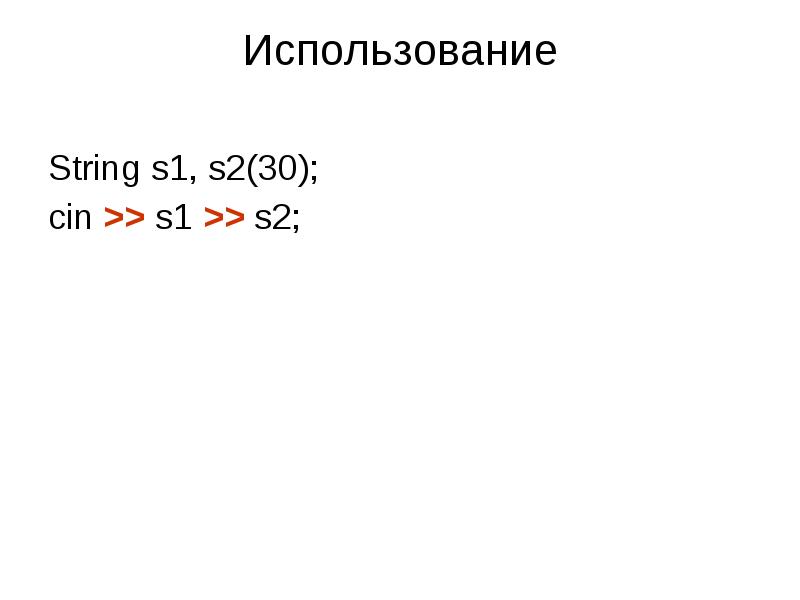 Использование

String s1, s2(30);
cin >> s1 >> s2;